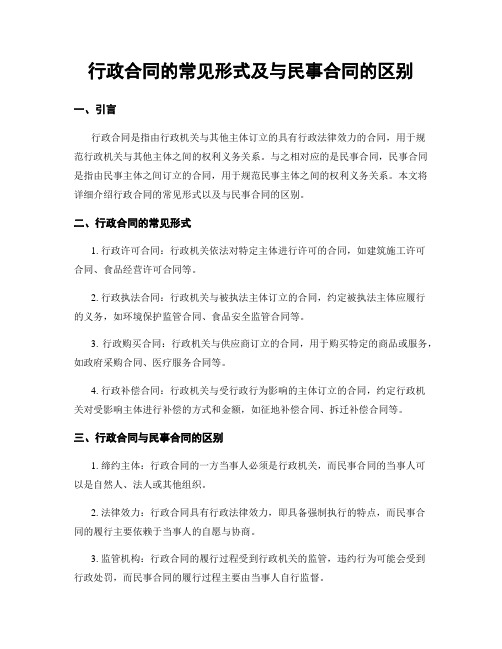 行政合同的常见形式及与民事合同的区别

一、引言

行政合同是指由行政机关与其他主体订立的具有行政法律效力的合同，用于规范行政机关与其他主体之间的权利义务关系。与之相对应的是民事合同，民事合同是指由民事主体之间订立的合同，用于规范民事主体之间的权利义务关系。本文将详细介绍行政合同的常见形式以及与民事合同的区别。

二、行政合同的常见形式

1. 行政许可合同：行政机关依法对特定主体进行许可的合同，如建筑施工许可合同、食品经营许可合同等。

2. 行政执法合同：行政机关与被执法主体订立的合同，约定被执法主体应履行的义务，如环境保护监管合同、食品安全监管合同等。

3. 行政购买合同：行政机关与供应商订立的合同，用于购买特定的商品或服务，如政府采购合同、医疗服务合同等。

4. 行政补偿合同：行政机关与受行政行为影响的主体订立的合同，约定行政机关对受影响主体进行补偿的方式和金额，如征地补偿合同、拆迁补偿合同等。

三、行政合同与民事合同的区别

1. 缔约主体：行政合同的一方当事人必须是行政机关，而民事合同的当事人可以是自然人、法人或其他组织。

2. 法律效力：行政合同具有行政法律效力，即具备强制执行的特点，而民事合同的履行主要依赖于当事人的自愿与协商。

3. 监管机构：行政合同的履行过程受到行政机关的监管，违约行为可能会受到行政处罚，而民事合同的履行过程主要由当事人自行监督。